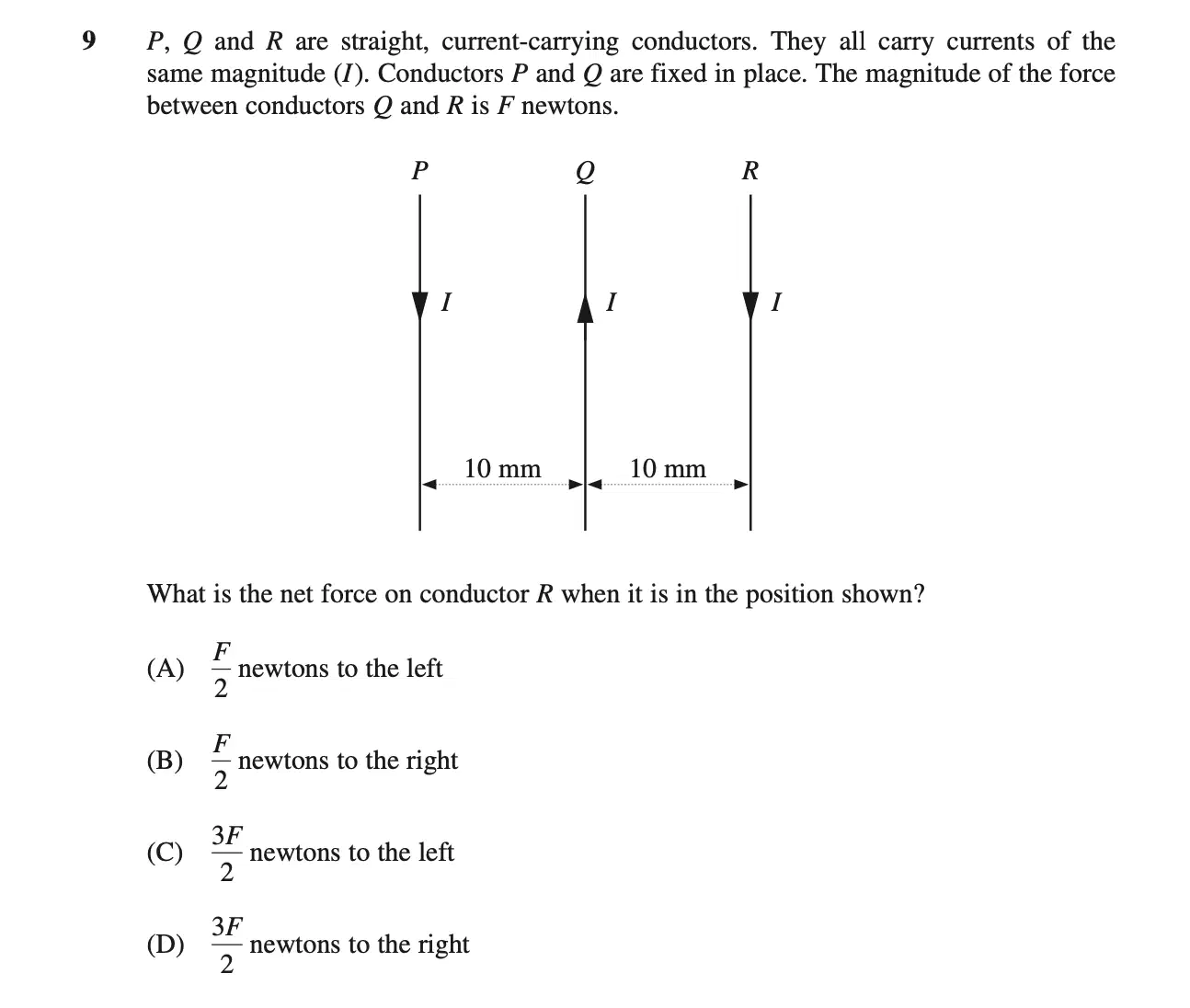 9 $P$, $Q$ and $R$ are straight, current-carrying conductors. They all carry currents of the same magnitude ($I$). Conductors $P$ and $Q$ are fixed in place. The magnitude of the force between conductors $Q$ and $R$ is $F$ newtons.

$P$ $Q$ $R$

$I$ $I$ $I$

10 mm 10 mm

What is the net force on conductor $R$ when it is in the position shown?

(A) $\frac{F}{2}$ newtons to the left

(B) $\frac{F}{2}$ newtons to the right

(C) $\frac{3F}{2}$ newtons to the left

(D) $\frac{3F}{2}$ newtons to the right